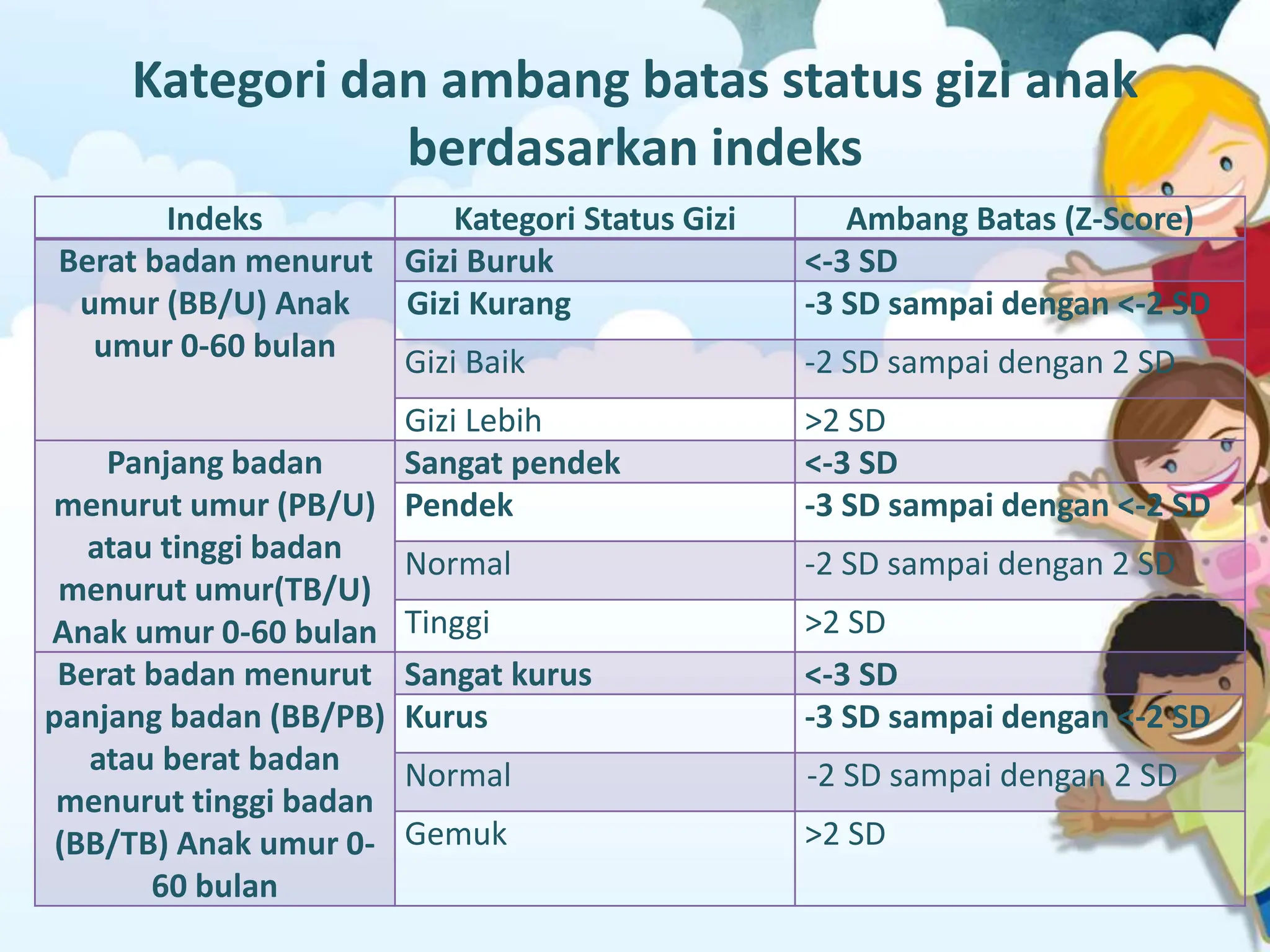 Kategori dan ambang batas status gizi anak berdasarkan indeks

| Indeks | Kategori Status Gizi | Ambang Batas (Z-Score) |
|---|---|---|
| Berat badan menurut umur (BB/U) Anak umur 0-60 bulan | Gizi Buruk | <-3 SD |
| | Gizi Kurang | -3 SD sampai dengan <-2 SD |
| | Gizi Baik | -2 SD sampai dengan 2 SD |
| | Gizi Lebih | >2 SD |
| Panjang badan menurut umur (PB/U) atau tinggi badan menurut umur(TB/U) Anak umur 0-60 bulan | Sangat pendek | <-3 SD |
| | Pendek | -3 SD sampai dengan <-2 SD |
| | Normal | -2 SD sampai dengan 2 SD |
| | Tinggi | >2 SD |
| Berat badan menurut panjang badan (BB/PB) atau berat badan menurut tinggi badan (BB/TB) Anak umur 0-60 bulan | Sangat kurus | <-3 SD |
| | Kurus | -3 SD sampai dengan <-2 SD |
| | Normal | -2 SD sampai dengan 2 SD |
| | Gemuk | >2 SD |